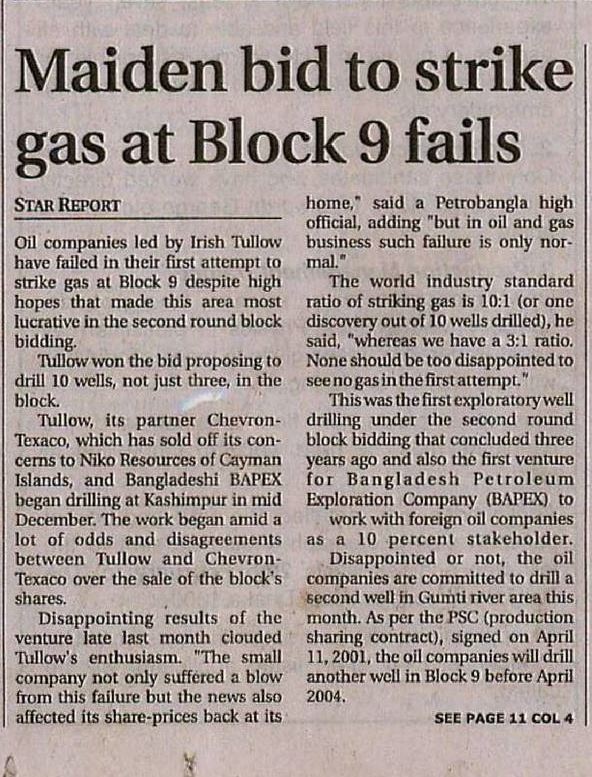 Maiden bid to strike gas at Block 9 fails

STAR REPORT

Oil companies led by Irish Tullow have failed in their first attempt to strike gas at Block 9 despite high hopes that made this area most lucrative in the second round block bidding.

Tullow won the bid proposing to drill 10 wells, not just three, in the block.

Tullow, its partner Chevron-Texaco, which has sold off its concerns to Niko Resources of Cayman Islands, and Bangladeshi BAPEX began drilling at Kashimpur in mid December. The work began amid a lot of odds and disagreements between Tullow and Chevron-Texaco over the sale of the block's shares.

Disappointing results of the venture late last month clouded Tullow's enthusiasm. "The small company not only suffered a blow from this failure but the news also affected its share-prices back at its home," said a Petrobangla high official, adding "but in oil and gas business such failure is only normal."

The world industry standard ratio of striking gas is 10:1 (or one discovery out of 10 wells drilled), he said, "whereas we have a 3:1 ratio. None should be too disappointed to see no gas in the first attempt."

This was the first exploratory well drilling under the second round block bidding that concluded three years ago and also the first venture for Bangladesh Petroleum Exploration Company (BAPEX) to work with foreign oil companies as a 10 percent stakeholder.

Disappointed or not, the oil companies are committed to drill a second well in Gumti river area this month. As per the PSC (production sharing contract), signed on April 11, 2001, the oil companies will drill another well in Block 9 before April 2004.

SEE PAGE 11 COL 4